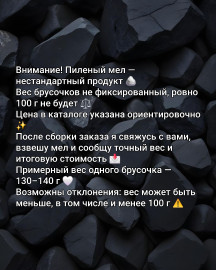 Внимание! Пиленый мел – нестандартный продукт 🪨
Вес брусочков не фиксированный, ровно 100 г не будет ⚖️
Цена в каталоге указана ориентировочно ✨
После сборки заказа я свяжусь с вами, взвешу мел и сообщу точный вес и итоговую стоимость 📩
Примерный вес одного брусочка – 130–140 г 🤍
Возможны отклонения: вес может быть меньше, в том числе и менее 100 г ⚠️